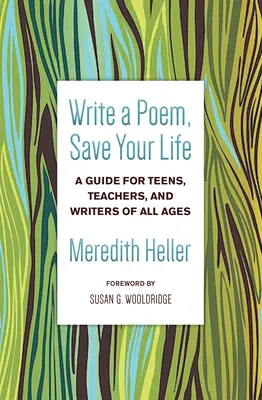 Write a Poem, Save Your Life

A GUIDE FOR TEENS, TEACHERS, AND WRITERS OF ALL AGES

Meredith Heller

FOREWORD BY
SUSAN G. WOOLDRIDGE